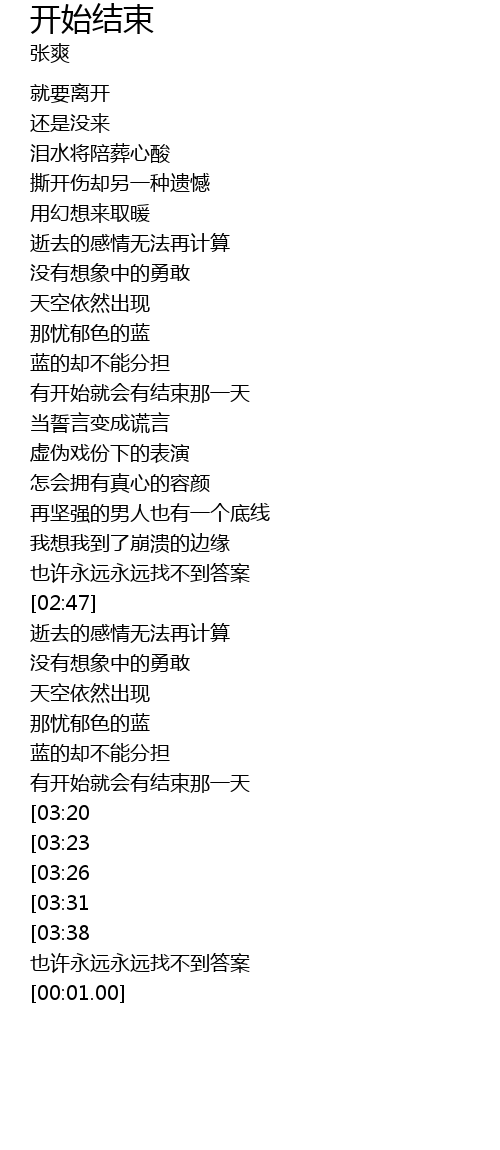 开始结束
张爽

就要离开
还是没来
泪水将陪葬心酸
撕开伤却另一种遗憾
用幻想来取暖
逝去的感情无法再计算
没有想象中的勇敢
天空依然出现
那忧郁色的蓝
蓝的却不能分担
有开始就会有结束那一天
当誓言变成谎言
虚伪戏份下的表演
怎会拥有真心的容颜
再坚强的男人也有一个底线
我想我到了崩溃的边缘
也许永远永远找不到答案
[02:47]
逝去的感情无法再计算
没有想象中的勇敢
天空依然出现
那忧郁色的蓝
蓝的却不能分担
有开始就会有结束那一天
[03:20
[03:23
[03:26
[03:31
[03:38
也许永远永远找不到答案
[00:01.00]